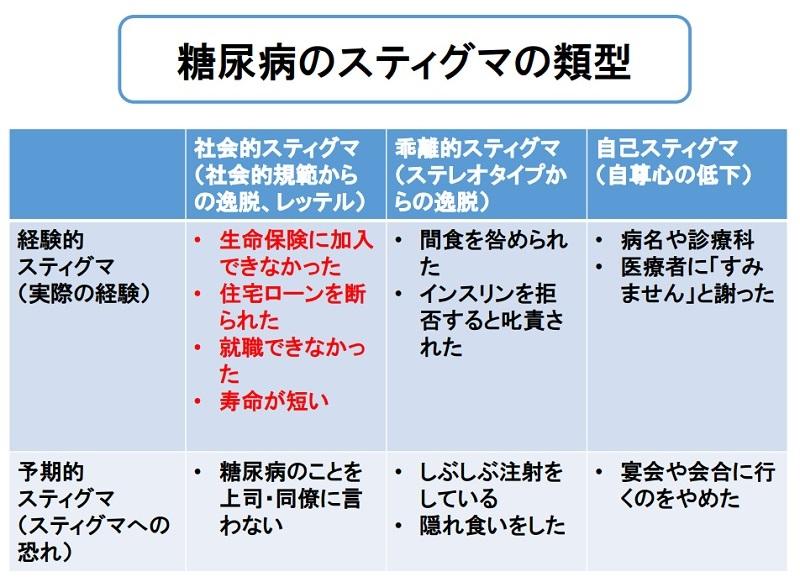 糖尿病のスティグマの類型

|  | 社会的スティグマ（社会的規範からの逸脱、レッテル） | 乖離的スティグマ（ステレオタイプからの逸脱） | 自己スティグマ（自尊心の低下） |
|---|---|---|---|
| 経験的スティグマ（実際の経験） | • 生命保険に加入できなかった • 住宅ローンを断られた • 就職できなかった • 寿命が短い | • 間食を咎められた • インスリンを拒否すると叱責された | • 病名や診療科 • 医療者に「すみません」と謝った |
| 予期的スティグマ（スティグマへの恐れ） | • 糖尿病のことを上司・同僚に言わない | • しぶしぶ注射をしている • 隠れ食いをした | • 宴会や会合に行くのをやめた |